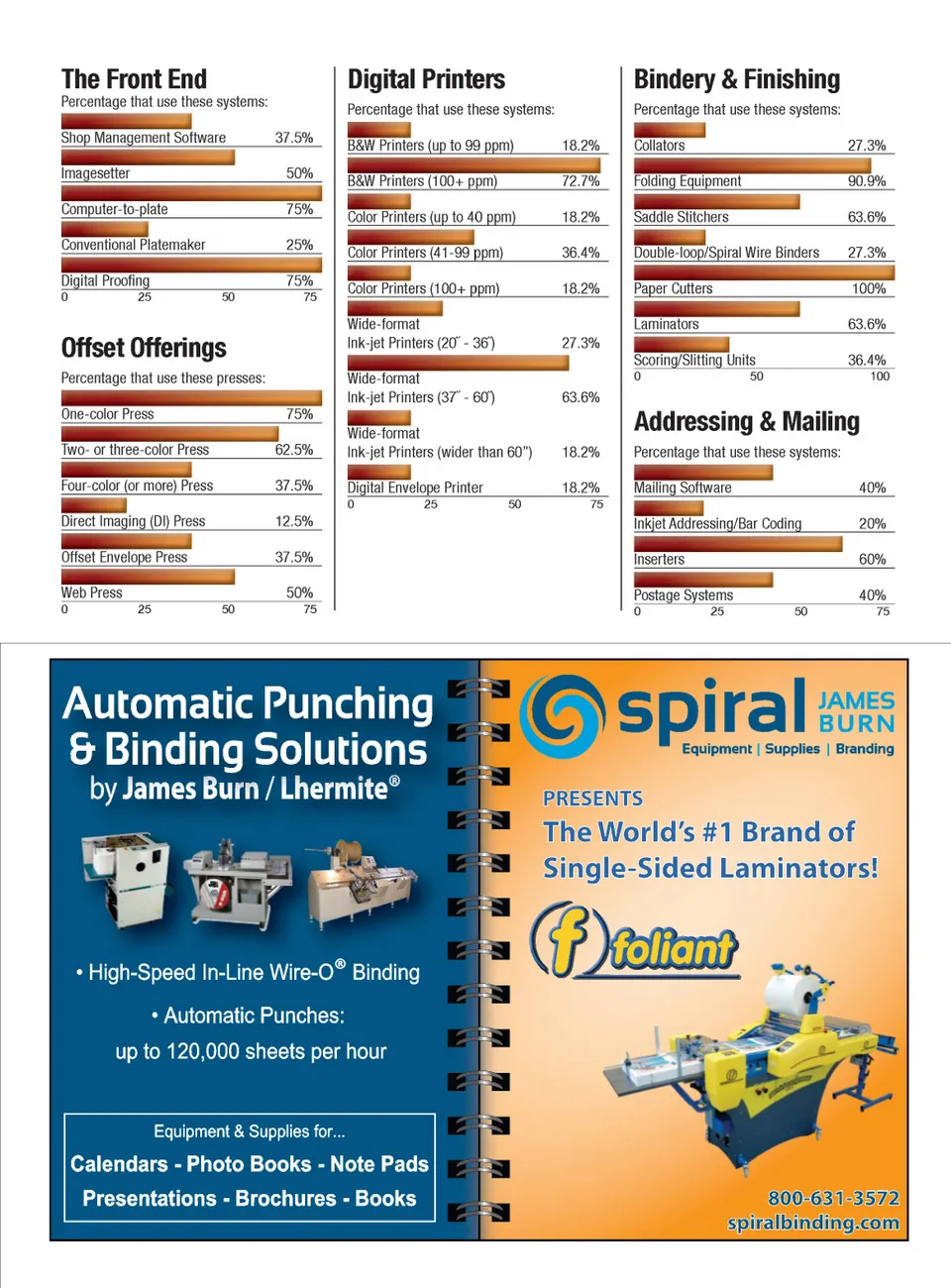 The Front End
Percentage that use these systems:

Shop Management Software 37.5%
Imagesetter 50%
Computer-to-plate 75%
Conventional Platemaker 25%
Digital Proofing 75%
0 25 50 75

Offset Offerings
Percentage that use these presses:

One-color Press 75%
Two- or three-color Press 62.5%
Four-color (or more) Press 37.5%
Direct Imaging (DI) Press 12.5%
Offset Envelope Press 37.5%
Web Press 50%
0 25 50 75

Digital Printers
Percentage that use these systems:

B&W Printers (up to 99 ppm) 18.2%
B&W Printers (100+ ppm) 72.7%
Color Printers (up to 40 ppm) 18.2%
Color Printers (41-99 ppm) 36.4%
Color Printers (100+ ppm) 18.2%
Wide-format Ink-jet Printers (20˝ - 36˝) 27.3%
Wide-format Ink-jet Printers (37˝ - 60˝) 63.6%
Wide-format Ink-jet Printers (wider than 60") 18.2%
Digital Envelope Printer 18.2%
0 25 50 75

Bindery & Finishing
Percentage that use these systems:

Collators 27.3%
Folding Equipment 90.9%
Saddle Stitchers 63.6%
Double-loop/Spiral Wire Binders 27.3%
Paper Cutters 100%
Laminators 63.6%
Scoring/Slitting Units 36.4%
0 50 100

Addressing & Mailing
Percentage that use these systems:

Mailing Software 40%
Inkjet Addressing/Bar Coding 20%
Inserters 60%
Postage Systems 40%
0 25 50 75

Automatic Punching & Binding Solutions
by James Burn / Lhermite®

• High-Speed In-Line Wire-O® Binding
• Automatic Punches:
up to 120,000 sheets per hour

Equipment & Supplies for...
Calendars - Photo Books - Note Pads
Presentations - Brochures - Books

spiral JAMES BURN
Equipment | Supplies | Branding

PRESENTS
The World's #1 Brand of Single-Sided Laminators!

foliant

800-631-3572
spiralbinding.com